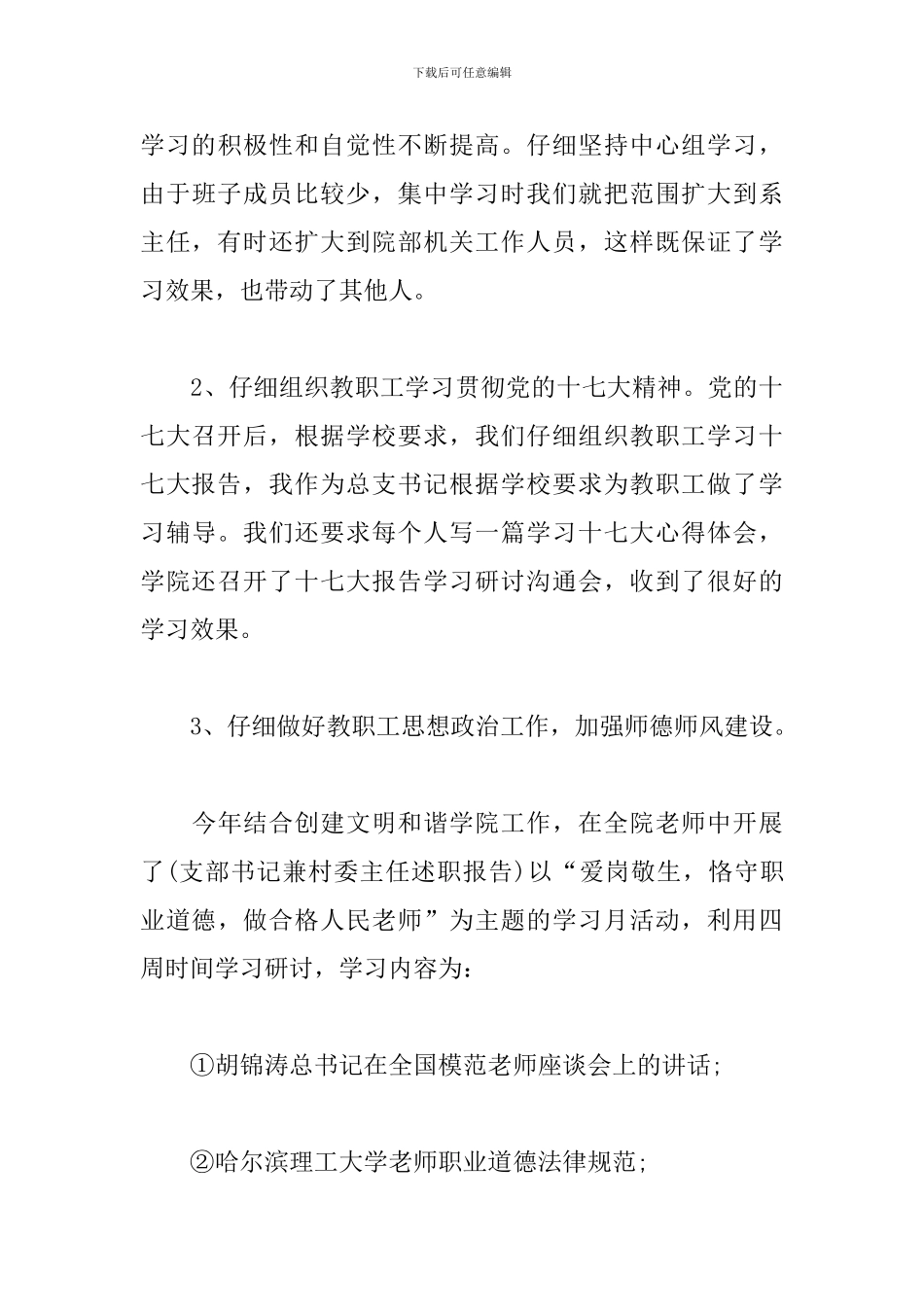 下载后可任意编辑

学习的积极性和自觉性不断提高。仔细坚持中心组学习，由于班子成员比较少，集中学习时我们就把范围扩大到系主任，有时还扩大到院部机关工作人员，这样既保证了学习效果，也带动了其他人。

2、仔细组织教职工学习贯彻党的十七大精神。党的十七大召开后，根据学校要求，我们仔细组织教职工学习十七大报告，我作为总支书记根据学校要求为教职工做了学习辅导。我们还要求每个人写一篇学习十七大心得体会，学院还召开了十七大报告学习研讨沟通会，收到了很好的学习效果。

3、仔细做好教职工思想政治工作，加强师德师风建设。

今年结合创建文明和谐学院工作，在全院老师中开展了(支部书记兼村委主任述职报告)以“爱岗敬生，恪守职业道德，做合格人民老师”为主题的学习月活动，利用四周时间学习研讨，学习内容为：

①胡锦涛总书记在全国模范老师座谈会上的讲话;

②哈尔滨理工大学老师职业道德法律规范;